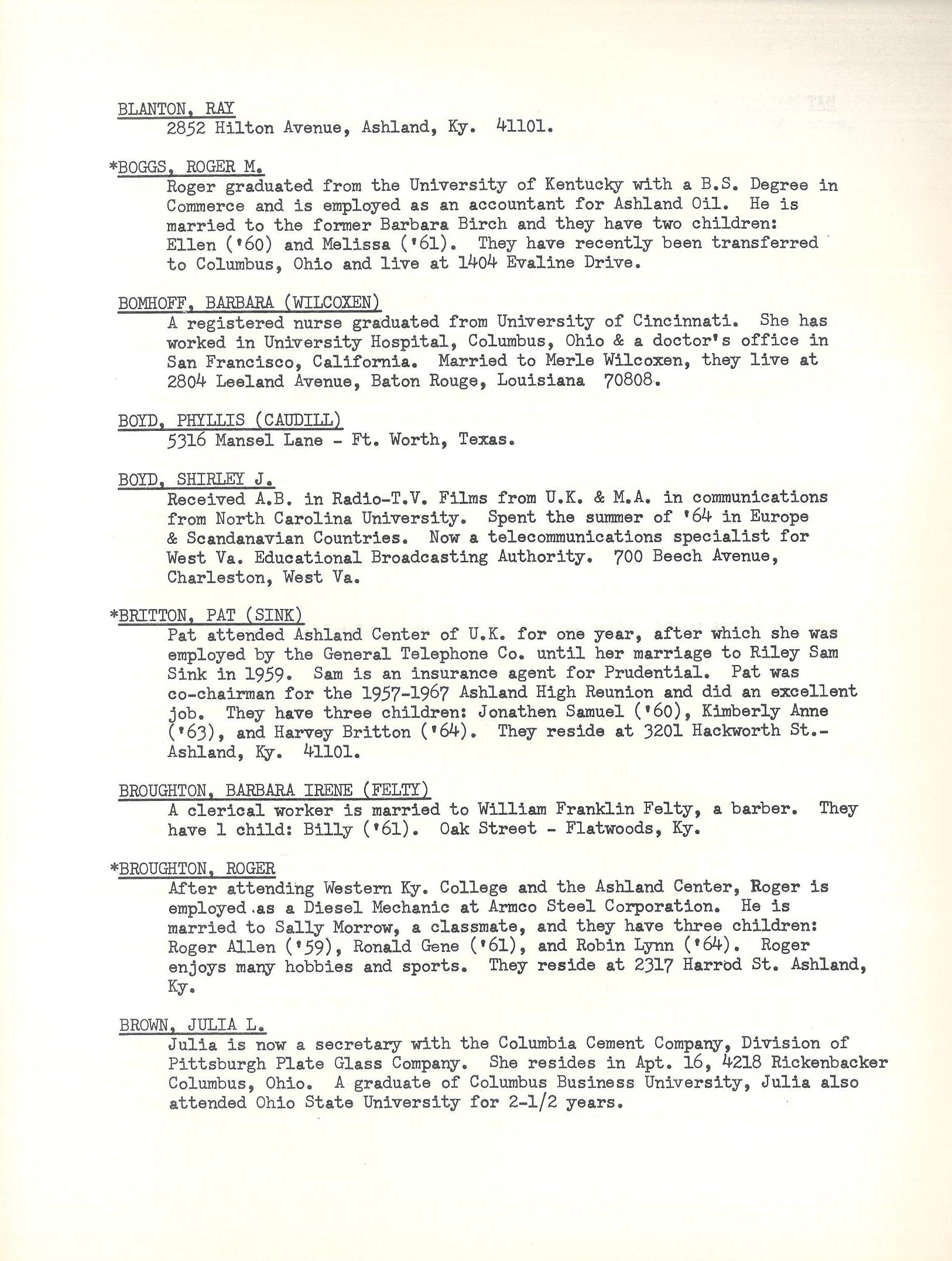 BLANTON, RAY
2852 Hilton Avenue, Ashland, Ky. 41101.

*BOGGS, ROGER M.
Roger graduated from the University of Kentucky with a B.S. Degree in Commerce and is employed as an accountant for Ashland Oil. He is married to the former Barbara Birch and they have two children: Ellen ('60) and Melissa ('61). They have recently been transferred to Columbus, Ohio and live at 1404 Evaline Drive.

BOMHOFF, BARBARA (WILCOXEN)
A registered nurse graduated from University of Cincinnati. She has worked in University Hospital, Columbus, Ohio & a doctor's office in San Francisco, California. Married to Merle Wilcoxen, they live at 2804 Leeland Avenue, Baton Rouge, Louisiana 70808.

BOYD, PHYLLIS (CAUDILL)
5316 Mansel Lane - Ft. Worth, Texas.

BOYD, SHIRLEY J.
Received A.B. in Radio-T.V. Films from U.K. & M.A. in communications from North Carolina University. Spent the summer of '64 in Europe & Scandanavian Countries. Now a telecommunications specialist for West Va. Educational Broadcasting Authority. 700 Beech Avenue, Charleston, West Va.

*BRITTON, PAT (SINK)
Pat attended Ashland Center of U.K. for one year, after which she was employed by the General Telephone Co. until her marriage to Riley Sam Sink in 1959. Sam is an insurance agent for Prudential. Pat was co-chairman for the 1957-1967 Ashland High Reunion and did an excellent job. They have three children: Jonathen Samuel ('60), Kimberly Anne ('63), and Harvey Britton ('64). They reside at 3201 Hackworth St.- Ashland, Ky. 41101.

BROUGHTON, BARBARA IRENE (FELTY)
A clerical worker is married to William Franklin Felty, a barber. They have 1 child: Billy ('61). Oak Street - Flatwoods, Ky.

*BROUGHTON, ROGER
After attending Western Ky. College and the Ashland Center, Roger is employed as a Diesel Mechanic at Armco Steel Corporation. He is married to Sally Morrow, a classmate, and they have three children: Roger Allen ('59), Ronald Gene ('61), and Robin Lynn ('64). Roger enjoys many hobbies and sports. They reside at 2317 Harrod St. Ashland, Ky.

BROWN, JULIA L.
Julia is now a secretary with the Columbia Cement Company, Division of Pittsburgh Plate Glass Company. She resides in Apt. 16, 4218 Rickenbacker Columbus, Ohio. A graduate of Columbus Business University, Julia also attended Ohio State University for 2-1/2 years.